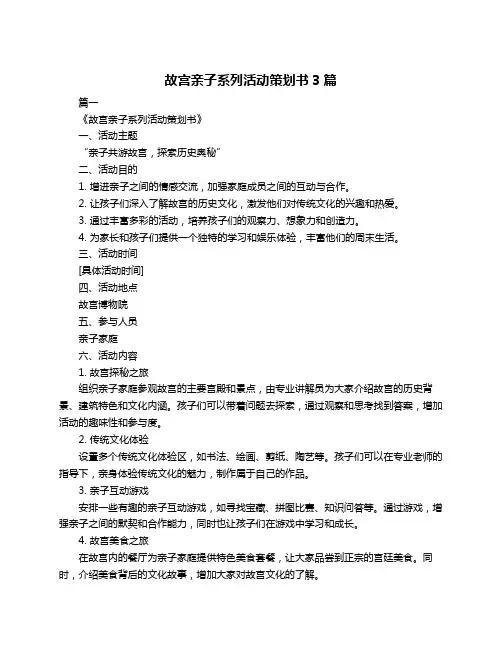 故宫亲子系列活动策划书 3 篇

篇一

《故宫亲子系列活动策划书》

一、活动主题

“亲子共游故宫，探索历史奥秘”

二、活动目的

1. 增进亲子之间的情感交流，加强家庭成员之间的互动与合作。

2. 让孩子们深入了解故宫的历史文化，激发他们对传统文化的兴趣和热爱。

3. 通过丰富多彩的活动，培养孩子们的观察力、想象力和创造力。

4. 为家长和孩子们提供一个独特的学习和娱乐体验，丰富他们的周末生活。

三、活动时间

[具体活动时间]

四、活动地点

故宫博物院

五、参与人员

亲子家庭

六、活动内容

1. 故宫探秘之旅

组织亲子家庭参观故宫的主要宫殿和景点，由专业讲解员为大家介绍故宫的历史背景、建筑特色和文化内涵。孩子们可以带着问题去探索，通过观察和思考找到答案，增加活动的趣味性和参与度。

2. 传统文化体验

设置多个传统文化体验区，如书法、绘画、剪纸、陶艺等。孩子们可以在专业老师的指导下，亲身体验传统文化的魅力，制作属于自己的作品。

3. 亲子互动游戏

安排一些有趣的亲子互动游戏，如寻找宝藏、拼图比赛、知识问答等。通过游戏，增强亲子之间的默契和合作能力，同时也让孩子们在游戏中学习和成长。

4. 故宫美食之旅

在故宫内的餐厅为亲子家庭提供特色美食套餐，让大家品尝到正宗的宫廷美食。同时，介绍美食背后的文化故事，增加大家对故宫文化的了解。